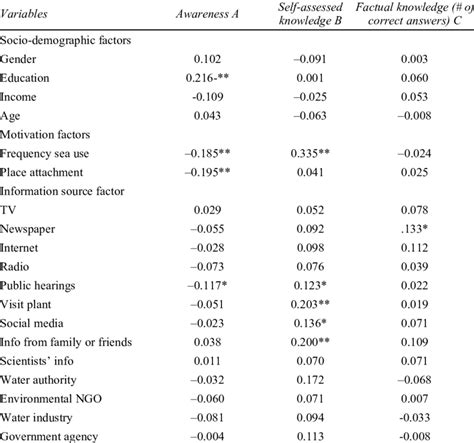 | Variables | Awareness A | Self-assessed knowledge B | Factual knowledge (# of correct answers) C |
|---|---|---|---|
| Socio-demographic factors | | | |
| Gender | 0.102 | –0.091 | 0.003 |
| Education | 0.216-** | 0.001 | 0.060 |
| Income | -0.109 | –0.025 | 0.053 |
| Age | 0.043 | –0.063 | –0.008 |
| Motivation factors | | | |
| Frequency sea use | –0.185** | 0.335** | –0.024 |
| Place attachment | –0.195** | 0.041 | 0.025 |
| Information source factor | | | |
| TV | 0.029 | 0.052 | 0.078 |
| Newspaper | –0.055 | 0.092 | .133* |
| Internet | –0.028 | 0.098 | 0.112 |
| Radio | –0.073 | 0.076 | 0.039 |
| Public hearings | –0.117* | 0.123* | 0.022 |
| Visit plant | –0.051 | 0.203** | 0.019 |
| Social media | –0.023 | 0.136* | 0.071 |
| Info from family or friends | 0.038 | 0.200** | 0.109 |
| Scientists' info | 0.011 | 0.070 | 0.071 |
| Water authority | –0.032 | 0.172 | –0.068 |
| Environmental NGO | –0.060 | 0.071 | 0.007 |
| Water industry | –0.081 | 0.094 | -0.033 |
| Government agency | –0.004 | 0.113 | -0.008 |